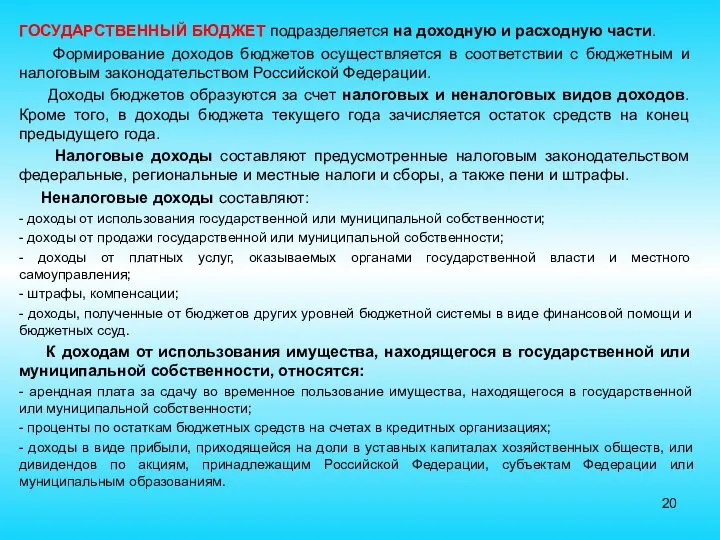 ГОСУДАРСТВЕННЫЙ БЮДЖЕТ подразделяется на доходную и расходную части.

Формирование доходов бюджетов осуществляется в соответствии с бюджетным и налоговым законодательством Российской Федерации.

Доходы бюджетов образуются за счет налоговых и неналоговых видов доходов. Кроме того, в доходы бюджета текущего года зачисляется остаток средств на конец предыдущего года.

Налоговые доходы составляют предусмотренные налоговым законодательством федеральные, региональные и местные налоги и сборы, а также пени и штрафы.

Неналоговые доходы составляют:
- доходы от использования государственной или муниципальной собственности;
- доходы от продажи государственной или муниципальной собственности;
- доходы от платных услуг, оказываемых органами государственной власти и местного самоуправления;
- штрафы, компенсации;
- доходы, полученные от бюджетов других уровней бюджетной системы в виде финансовой помощи и бюджетных ссуд.

К доходам от использования имущества, находящегося в государственной или муниципальной собственности, относятся:
- арендная плата за сдачу во временное пользование имущества, находящегося в государственной или муниципальной собственности;
- проценты по остаткам бюджетных средств на счетах в кредитных организациях;
- доходы в виде прибыли, приходящейся на доли в уставных капиталах хозяйственных обществ, или дивидендов по акциям, принадлежащим Российской Федерации, субъектам Федерации или муниципальным образованиям.

20